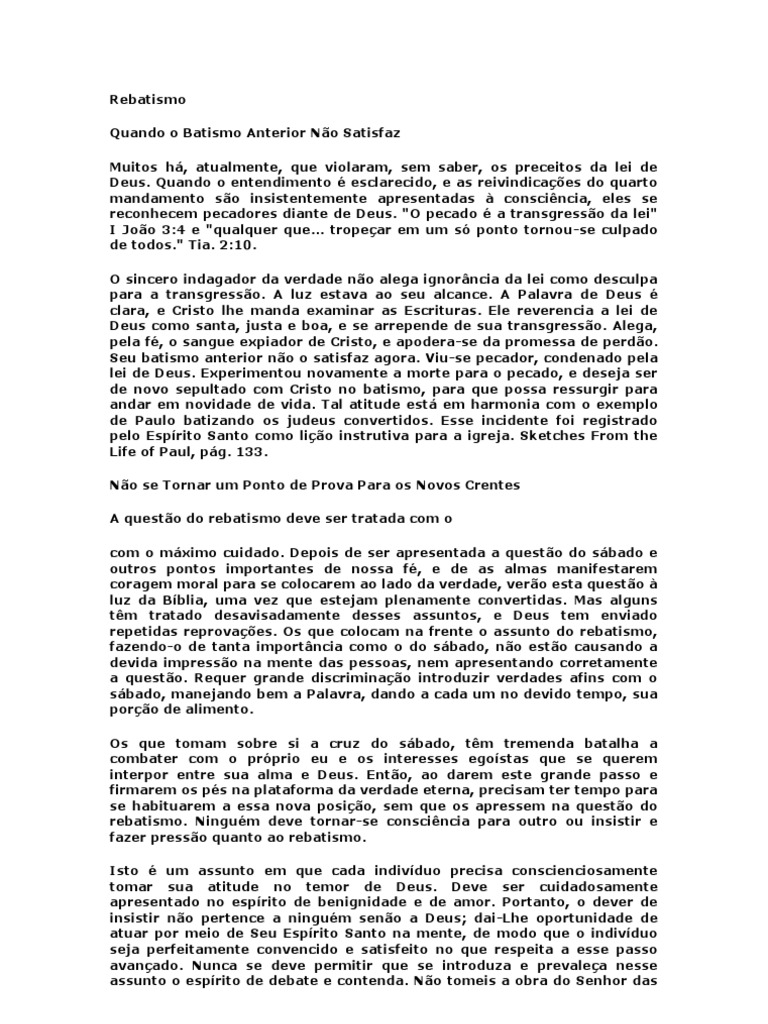 Rebatismo

Quando o Batismo Anterior Não Satisfaz

Muitos há, atualmente, que violaram, sem saber, os preceitos da lei de Deus. Quando o entendimento é esclarecido, e as reivindicações do quarto mandamento são insistentemente apresentadas à consciência, eles se reconhecem pecadores diante de Deus. "O pecado é a transgressão da lei" I João 3:4 e "qualquer que... tropeçar em um só ponto tornou-se culpado de todos." Tia. 2:10.

O sincero indagador da verdade não alega ignorância da lei como desculpa para a transgressão. A luz estava ao seu alcance. A Palavra de Deus é clara, e Cristo lhe manda examinar as Escrituras. Ele reverencia a lei de Deus como santa, justa e boa, e se arrepende de sua transgressão. Alega, pela fé, o sangue expiador de Cristo, e apodera-se da promessa de perdão. Seu batismo anterior não o satisfaz agora. Viu-se pecador, condenado pela lei de Deus. Experimentou novamente a morte para o pecado, e deseja ser de novo sepultado com Cristo no batismo, para que possa ressurgir para andar em novidade de vida. Tal atitude está em harmonia com o exemplo de Paulo batizando os judeus convertidos. Esse incidente foi registrado pelo Espírito Santo como lição instrutiva para a igreja. Sketches From the Life of Paul, pág. 133.

Não se Tornar um Ponto de Prova Para os Novos Crentes

A questão do rebatismo deve ser tratada com o

com o máximo cuidado. Depois de ser apresentada a questão do sábado e outros pontos importantes de nossa fé, e de as almas manifestarem coragem moral para se colocarem ao lado da verdade, verão esta questão à luz da Bíblia, uma vez que estejam plenamente convertidas. Mas alguns têm tratado desavisadamente desses assuntos, e Deus tem enviado repetidas reprovações. Os que colocam na frente o assunto do rebatismo, fazendo-o de tanta importância como o do sábado, não estão causando a devida impressão na mente das pessoas, nem apresentando corretamente a questão. Requer grande discriminação introduzir verdades afins com o sábado, manejando bem a Palavra, dando a cada um no devido tempo, sua porção de alimento.

Os que tomam sobre si a cruz do sábado, têm tremenda batalha a combater com o próprio eu e os interesses egoístas que se querem interpor entre sua alma e Deus. Então, ao darem este grande passo e firmarem os pés na plataforma da verdade eterna, precisam ter tempo para se habituarem a essa nova posição, sem que os apressem na questão do rebatismo. Ninguém deve tornar-se consciência para outro ou insistir e fazer pressão quanto ao rebatismo.

Isto é um assunto em que cada indivíduo precisa conscienciosamente tomar sua atitude no temor de Deus. Deve ser cuidadosamente apresentado no espírito de benignidade e de amor. Portanto, o dever de insistir não pertence a ninguém senão a Deus; dai-Lhe oportunidade de atuar por meio de Seu Espírito Santo na mente, de modo que o indivíduo seja perfeitamente convencido e satisfeito no que respeita a esse passo avançado. Nunca se deve permitir que se introduza e prevaleça nesse assunto o espírito de debate e contenda. Não tomeis a obra do Senhor das